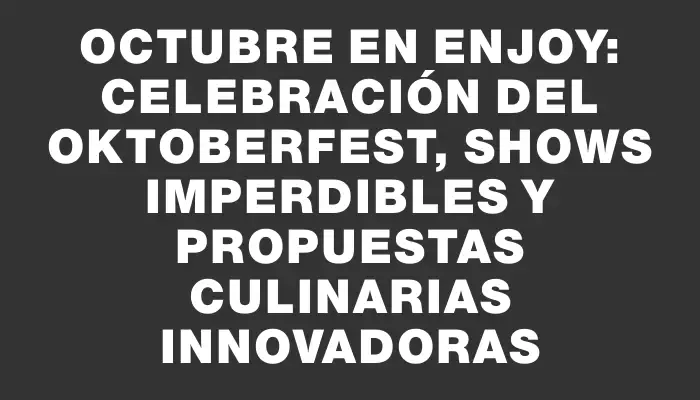 OCTUBRE EN ENJOY: CELEBRACIÓN DEL OKTOBERFEST, SHOWS IMPERDIBLES Y PROPUESTAS CULINARIAS INNOVADORAS